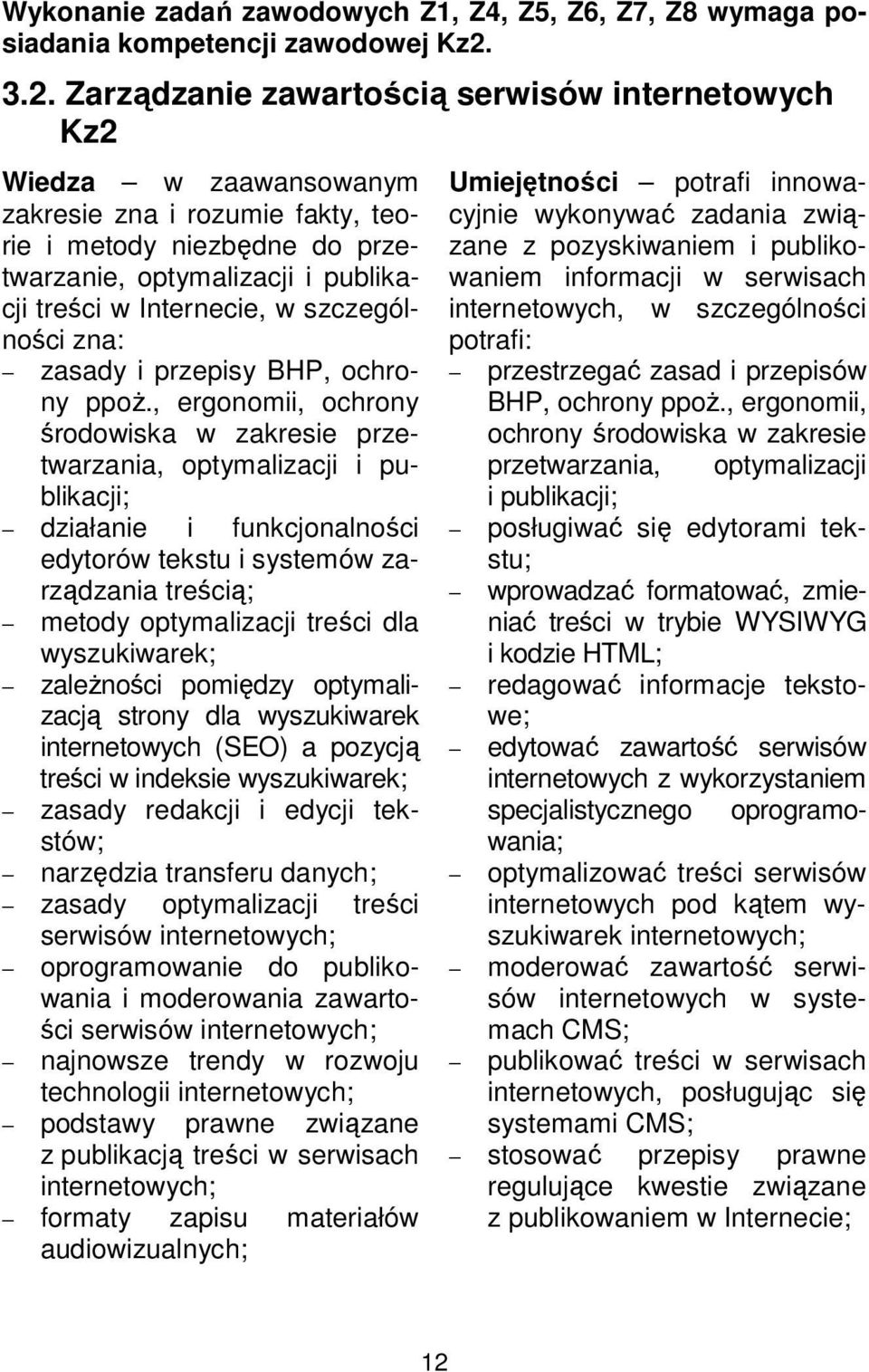 Wykonanie zadań zawodowych Z1, Z4, Z5, Z6, Z7, Z8 wymaga posiadania kompetencji zawodowej Kz2.

3.2. Zarządzanie zawartością serwisów internetowych Kz2

Wiedza – w zaawansowanym zakresie zna i rozumie fakty, teorie i metody niezbędne do przetwarzanie, optymalizacji i publikacji treści w Internecie, w szczególności zna:
– zasady i przepisy BHP, ochrony ppoż., ergonomii, ochrony środowiska w zakresie przetwarzania, optymalizacji i publikacji;
– działanie i funkcjonalności edytorów tekstu i systemów zarządzania treścią;
– metody optymalizacji treści dla wyszukiwarek;
– zależności pomiędzy optymalizacją strony dla wyszukiwarek internetowych (SEO) a pozycją treści w indeksie wyszukiwarek;
– zasady redakcji i edycji tekstów;
– narzędzia transferu danych;
– zasady optymalizacji treści serwisów internetowych;
– oprogramowanie do publikowania i moderowania zawartości serwisów internetowych;
– najnowsze trendy w rozwoju technologii internetowych;
– podstawy prawne związane z publikacją treści w serwisach internetowych;
– formaty zapisu materiałów audiowizualnych;

Umiejętności – potrafi innowacyjnie wykonywać zadania związane z pozyskiwaniem i publikowaniem informacji w serwisach internetowych, w szczególności potrafi:
– przestrzegać zasad i przepisów BHP, ochrony ppoż., ergonomii, ochrony środowiska w zakresie przetwarzania, optymalizacji i publikacji;
– posługiwać się edytorami tekstu;
– wprowadzać formatować, zmieniać treści w trybie WYSIWYG i kodzie HTML;
– redagować informacje tekstowe;
– edytować zawartość serwisów internetowych z wykorzystaniem specjalistycznego oprogramowania;
– optymalizować treści serwisów internetowych pod kątem wyszukiwarek internetowych;
– moderować zawartość serwisów internetowych w systemach CMS;
– publikować treści w serwisach internetowych, posługując się systemami CMS;
– stosować przepisy prawne regulujące kwestie związane z publikowaniem w Internecie;

12